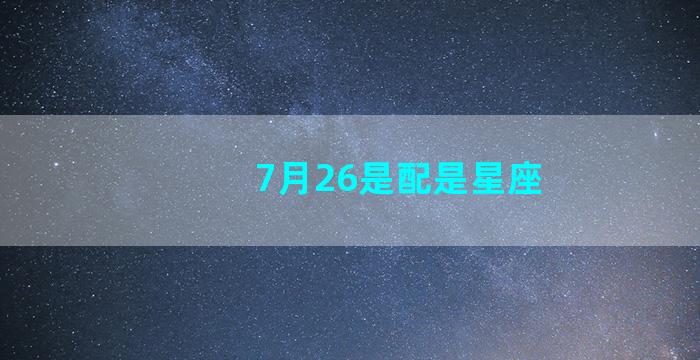 7月26是配是星座